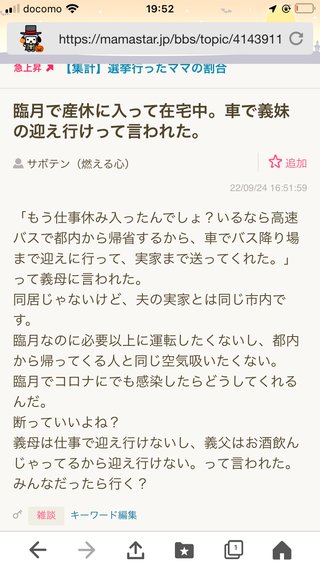 docomo 19:52

https://mamastar.jp/bbs/topic/4143911

急上昇 【集計】選挙行ったママの割合

臨月で産休に入って在宅中。車で義妹の迎え行けって言われた。

サボテン（燃える心）

追加

22/09/24 16:51:59

「もう仕事休み入ったんでしょ？いるなら高速バスで都内から帰省するから、車でバス降り場まで迎えに行って、実家まで送ってくれた。」って義母に言われた。
同居じゃないけど、夫の実家とは同じ市内です。
臨月なのに必要以上に運転したくないし、都内から帰ってくる人と同じ空気吸いたくない。
臨月でコロナにでも感染したらどうしてくれるんだ。
断っていいよね？
義母は仕事で迎え行けないし、義父はお酒飲んじゃってるから迎え行けない。って言われた。
みんなだったら行く？

雑談 キーワード編集

1